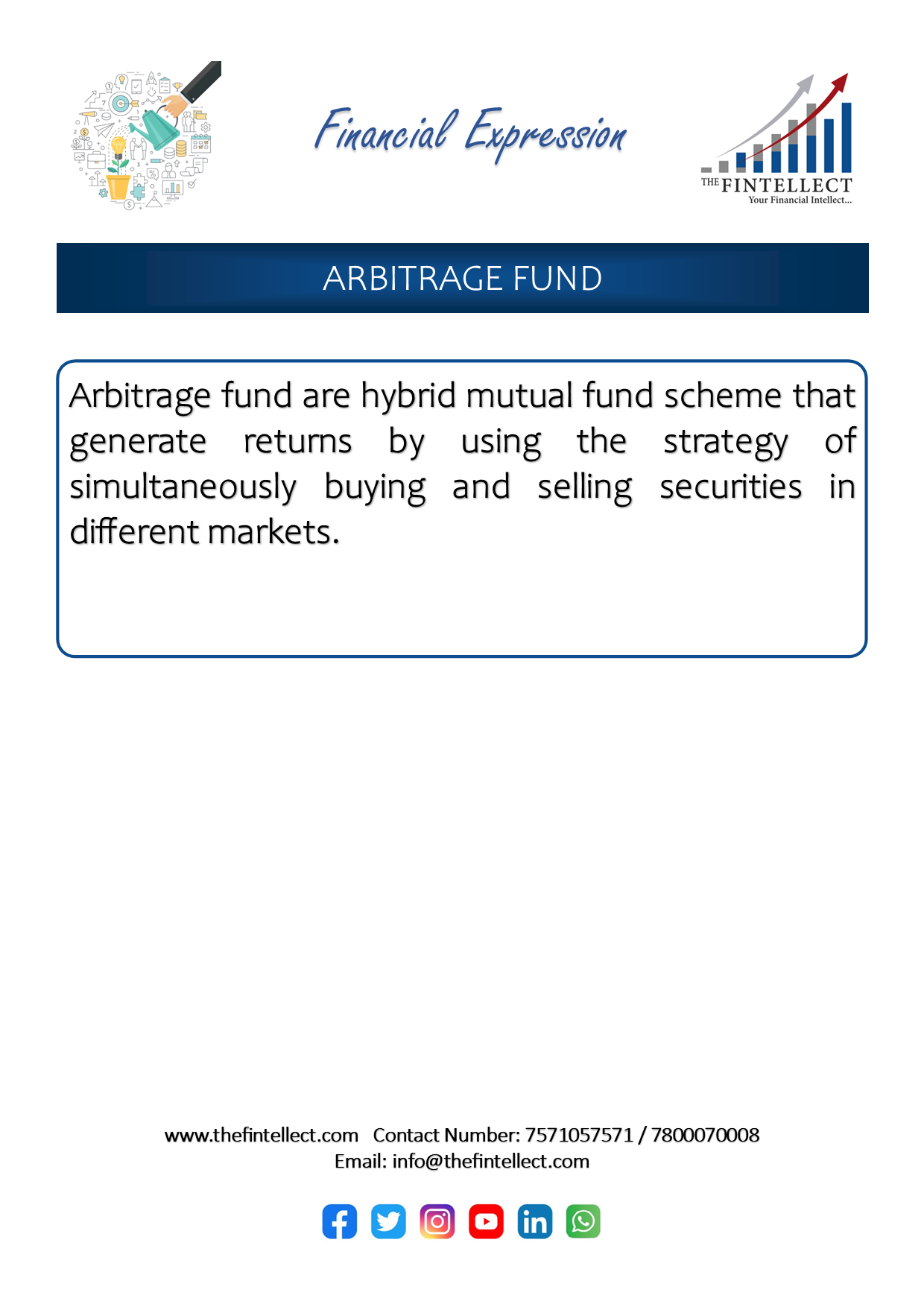 Financial Expression

THE FINTELLECT
Your Financial Intellect...

ARBITRAGE FUND

Arbitrage fund are hybrid mutual fund scheme that generate returns by using the strategy of simultaneously buying and selling securities in different markets.

www.thefintellect.com Contact Number: 7571057571 / 7800070008
Email: info@thefintellect.com